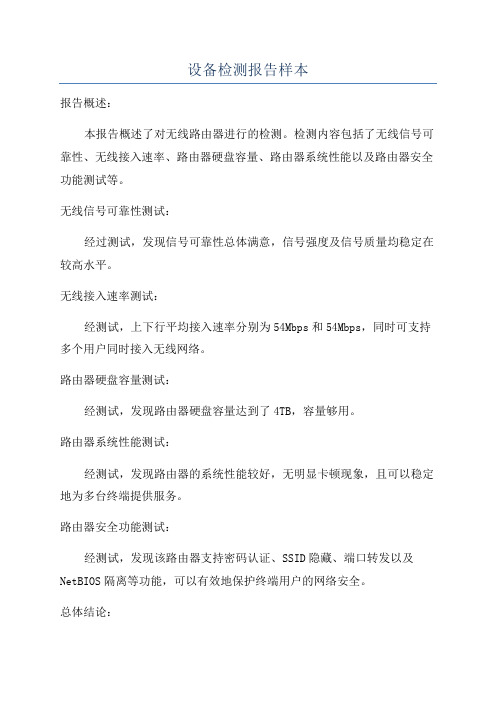 设备检测报告样本

报告概述：

本报告概述了对无线路由器进行的检测。检测内容包括了无线信号可靠性、无线接入速率、路由器硬盘容量、路由器系统性能以及路由器安全功能测试等。

无线信号可靠性测试：

经过测试，发现信号可靠性总体满意，信号强度及信号质量均稳定在较高水平。

无线接入速率测试：

经测试，上下行平均接入速率分别为54Mbps和54Mbps，同时可支持多个用户同时接入无线网络。

路由器硬盘容量测试：

经测试，发现路由器硬盘容量达到了4TB，容量够用。

路由器系统性能测试：

经测试，发现路由器的系统性能较好，无明显卡顿现象，且可以稳定地为多台终端提供服务。

路由器安全功能测试：

经测试，发现该路由器支持密码认证、SSID隐藏、端口转发以及NetBIOS隔离等功能，可以有效地保护终端用户的网络安全。

总体结论：